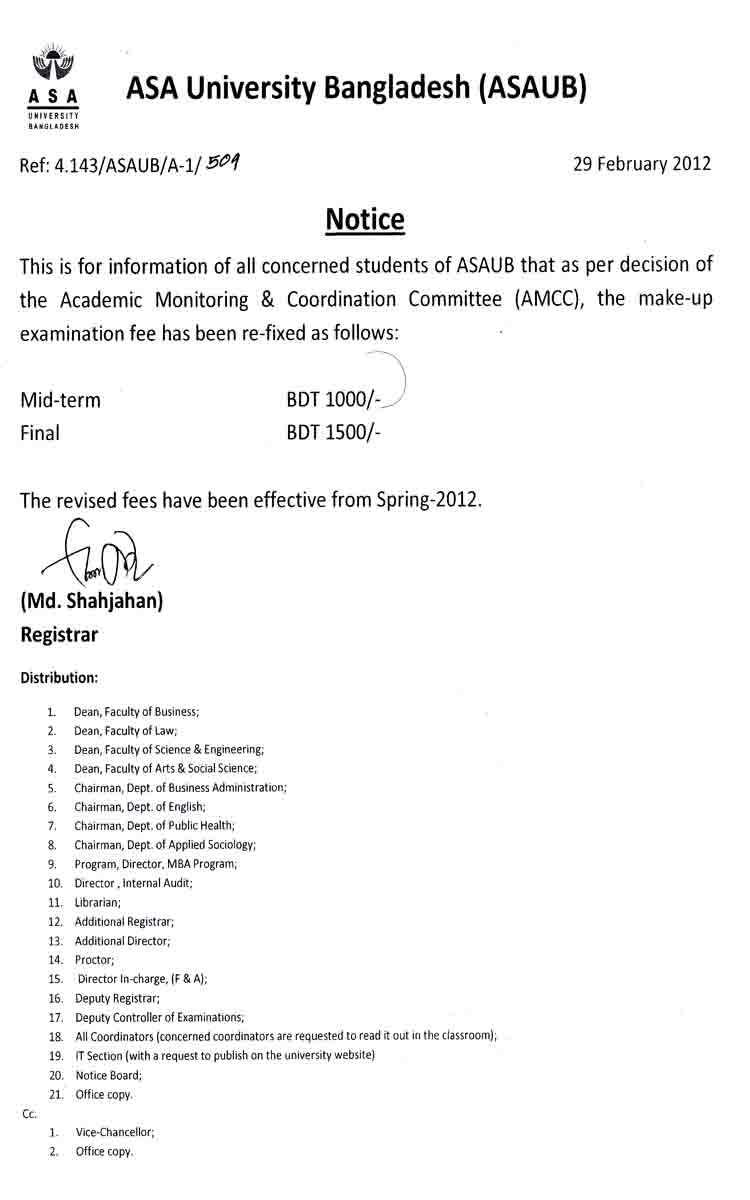 ASA
UNIVERSITY
BANGLADESH

ASA University Bangladesh (ASAUB)

Ref: 4.143/ASAUB/A-1/ 509

29 February 2012

Notice

This is for information of all concerned students of ASAUB that as per decision of the Academic Monitoring & Coordination Committee (AMCC), the make-up examination fee has been re-fixed as follows:

Mid-term BDT 1000/-
Final BDT 1500/-

The revised fees have been effective from Spring-2012.

(Md. Shahjahan)
Registrar

Distribution:

1. Dean, Faculty of Business;
2. Dean, Faculty of Law;
3. Dean, Faculty of Science & Engineering;
4. Dean, Faculty of Arts & Social Science;
5. Chairman, Dept. of Business Administration;
6. Chairman, Dept. of English;
7. Chairman, Dept. of Public Health;
8. Chairman, Dept. of Applied Sociology;
9. Program, Director, MBA Program;
10. Director , Internal Audit;
11. Librarian;
12. Additional Registrar;
13. Additional Director;
14. Proctor;
15. Director In-charge, (F & A);
16. Deputy Registrar;
17. Deputy Controller of Examinations;
18. All Coordinators (concerned coordinators are requested to read it out in the classroom);
19. IT Section (with a request to publish on the university website)
20. Notice Board;
21. Office copy.

Cc.
1. Vice-Chancellor;
2. Office copy.